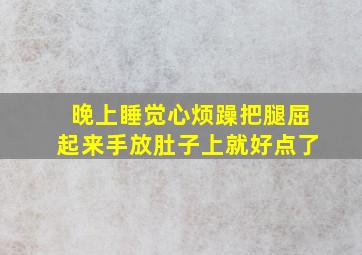 晚上睡觉心烦躁把腿屈起来手放肚子上就好点了